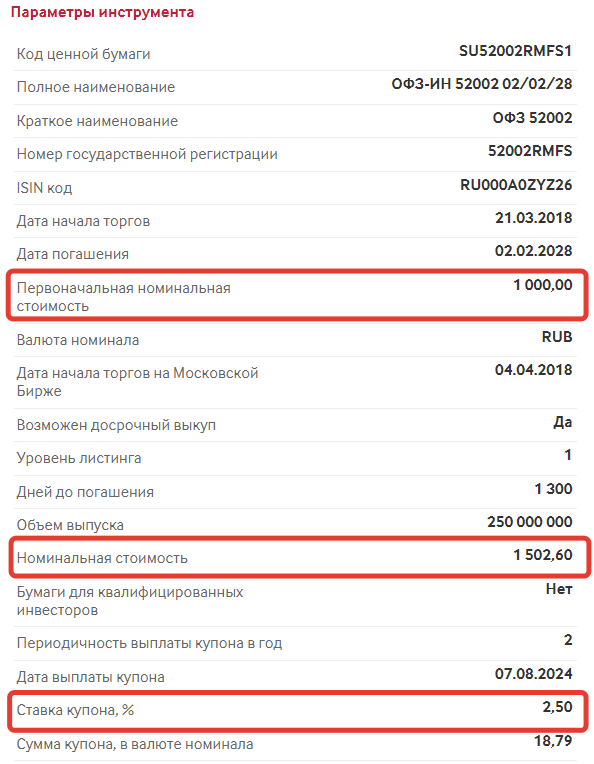 Параметры инструмента

| | |
|---|---|
| Код ценной бумаги | SU52002RMFS1 |
| Полное наименование | ОФЗ-ИН 52002 02/02/28 |
| Краткое наименование | ОФЗ 52002 |
| Номер государственной регистрации | 52002RMFS |
| ISIN код | RU000A0ZYZ26 |
| Дата начала торгов | 21.03.2018 |
| Дата погашения | 02.02.2028 |
| Первоначальная номинальная стоимость | 1 000,00 |
| Валюта номинала | RUB |
| Дата начала торгов на Московской Бирже | 04.04.2018 |
| Возможен досрочный выкуп | Да |
| Уровень листинга | 1 |
| Дней до погашения | 1 300 |
| Объем выпуска | 250 000 000 |
| Номинальная стоимость | 1 502,60 |
| Бумаги для квалифицированных инвесторов | Нет |
| Периодичность выплаты купона в год | 2 |
| Дата выплаты купона | 07.08.2024 |
| Ставка купона, % | 2,50 |
| Сумма купона, в валюте номинала | 18,79 |